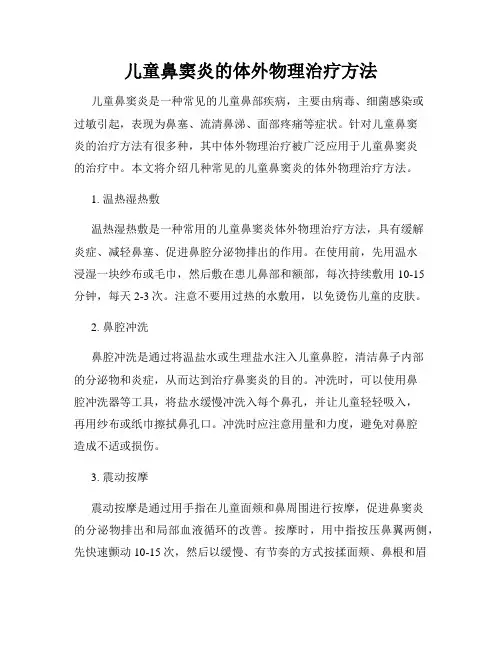 儿童鼻窦炎的体外物理治疗方法

儿童鼻窦炎是一种常见的儿童鼻部疾病，主要由病毒、细菌感染或过敏引起，表现为鼻塞、流清鼻涕、面部疼痛等症状。针对儿童鼻窦炎的治疗方法有很多种，其中体外物理治疗被广泛应用于儿童鼻窦炎的治疗中。本文将介绍几种常见的儿童鼻窦炎的体外物理治疗方法。

1. 温热湿热敷

温热湿热敷是一种常用的儿童鼻窦炎体外物理治疗方法，具有缓解炎症、减轻鼻塞、促进鼻腔分泌物排出的作用。在使用前，先用温水浸湿一块纱布或毛巾，然后敷在患儿鼻部和额部，每次持续敷用 10-15 分钟，每天 2-3 次。注意不要用过热的水敷用，以免烫伤儿童的皮肤。

2. 鼻腔冲洗

鼻腔冲洗是通过将温盐水或生理盐水注入儿童鼻腔，清洁鼻子内部的分泌物和炎症，从而达到治疗鼻窦炎的目的。冲洗时，可以使用鼻腔冲洗器等工具，将盐水缓慢冲洗入每个鼻孔，并让儿童轻轻吸入，再用纱布或纸巾擦拭鼻孔口。冲洗时应注意用量和力度，避免对鼻腔造成不适或损伤。

3. 震动按摩

震动按摩是通过用手指在儿童面颊和鼻周围进行按摩，促进鼻窦炎的分泌物排出和局部血液循环的改善。按摩时，用中指按压鼻翼两侧，先快速颤动 10-15 次，然后以缓慢、有节奏的方式按揉面颊、鼻根和眉